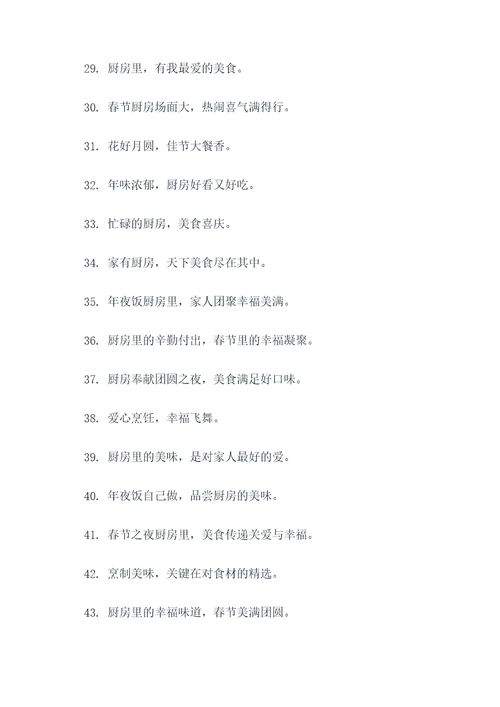 29. 厨房里，有我最爱的美食。

30. 春节厨房场面大，热闹喜气满得行。

31. 花好月圆，佳节大餐香。

32. 年味浓郁，厨房好看又好吃。

33. 忙碌的厨房，美食喜庆。

34. 家有厨房，天下美食尽在其中。

35. 年夜饭厨房里，家人团聚幸福美满。

36. 厨房里的辛勤付出，春节里的幸福凝聚。

37. 厨房奉献团圆之夜，美食满足好口味。

38. 爱心烹饪，幸福飞舞。

39. 厨房里的美味，是对家人最好的爱。

40. 年夜饭自己做，品尝厨房的美味。

41. 春节之夜厨房里，美食传递关爱与幸福。

42. 烹制美味，关键在对食材的精选。

43. 厨房里的幸福味道，春节美满团圆。